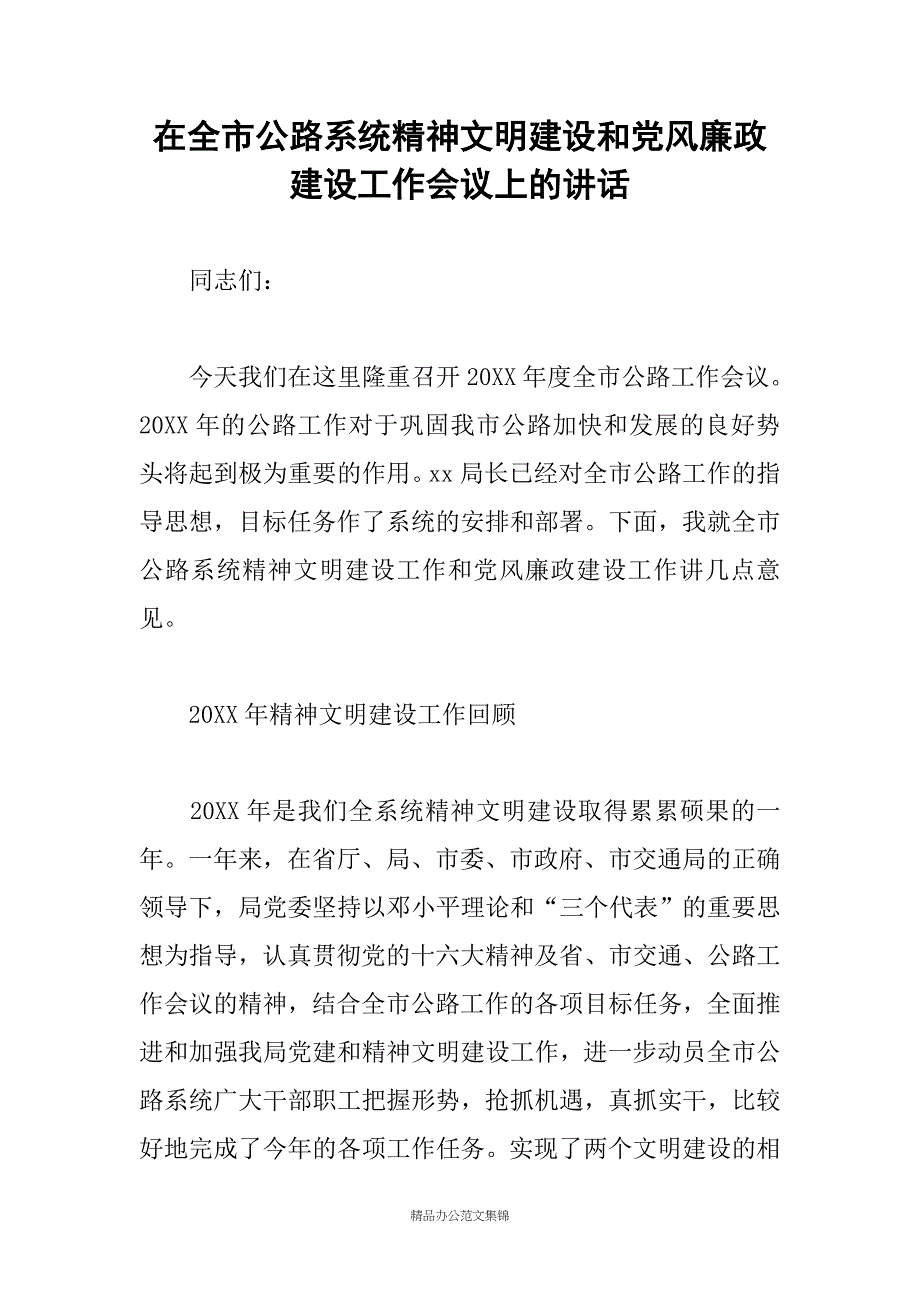 在全市公路系统精神文明建设和党风廉政建设工作会议上的讲话

同志们：

今天我们在这里隆重召开20XX年度全市公路工作会议。20XX年的公路工作对于巩固我市公路加快和发展的良好势头将起到极为重要的作用。xx局长已经对全市公路工作的指导思想，目标任务作了系统的安排和部署。下面，我就全市公路系统精神文明建设工作和党风廉政建设工作讲几点意见。

20XX年精神文明建设工作回顾

20XX年是我们全系统精神文明建设取得累累硕果的一年。一年来，在省厅、局、市委、市政府、市交通局的正确领导下，局党委坚持以邓小平理论和“三个代表”的重要思想为指导，认真贯彻党的十六大精神及省、市交通、公路工作会议的精神，结合全市公路工作的各项目标任务，全面推进和加强我局党建和精神文明建设工作，进一步动员全市公路系统广大干部职工把握形势，抢抓机遇，真抓实干，比较好地完成了今年的各项工作任务。实现了两个文明建设的相

精品办公范文集锦